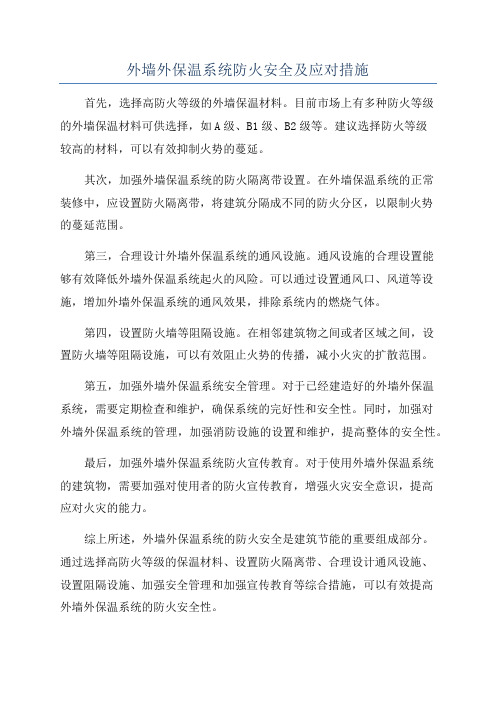 外墙外保温系统防火安全及应对措施

首先，选择高防火等级的外墙保温材料。目前市场上有多种防火等级的外墙保温材料可供选择，如A级、B1级、B2级等。建议选择防火等级较高的材料，可以有效抑制火势的蔓延。

其次，加强外墙保温系统的防火隔离带设置。在外墙保温系统的正常装修中，应设置防火隔离带，将建筑分隔成不同的防火分区，以限制火势的蔓延范围。

第三，合理设计外墙外保温系统的通风设施。通风设施的合理设置能够有效降低外墙外保温系统起火的风险。可以通过设置通风口、风道等设施，增加外墙外保温系统的通风效果，排除系统内的燃烧气体。

第四，设置防火墙等阻隔设施。在相邻建筑物之间或者区域之间，设置防火墙等阻隔设施，可以有效阻止火势的传播，减小火灾的扩散范围。

第五，加强外墙外保温系统安全管理。对于已经建造好的外墙外保温系统，需要定期检查和维护，确保系统的完好性和安全性。同时，加强对外墙外保温系统的管理，加强消防设施的设置和维护，提高整体的安全性。

最后，加强外墙外保温系统防火宣传教育。对于使用外墙外保温系统的建筑物，需要加强对使用者的防火宣传教育，增强火灾安全意识，提高应对火灾的能力。

综上所述，外墙外保温系统的防火安全是建筑节能的重要组成部分。通过选择高防火等级的保温材料、设置防火隔离带、合理设计通风设施、设置阻隔设施、加强安全管理和加强宣传教育等综合措施，可以有效提高外墙外保温系统的防火安全性。